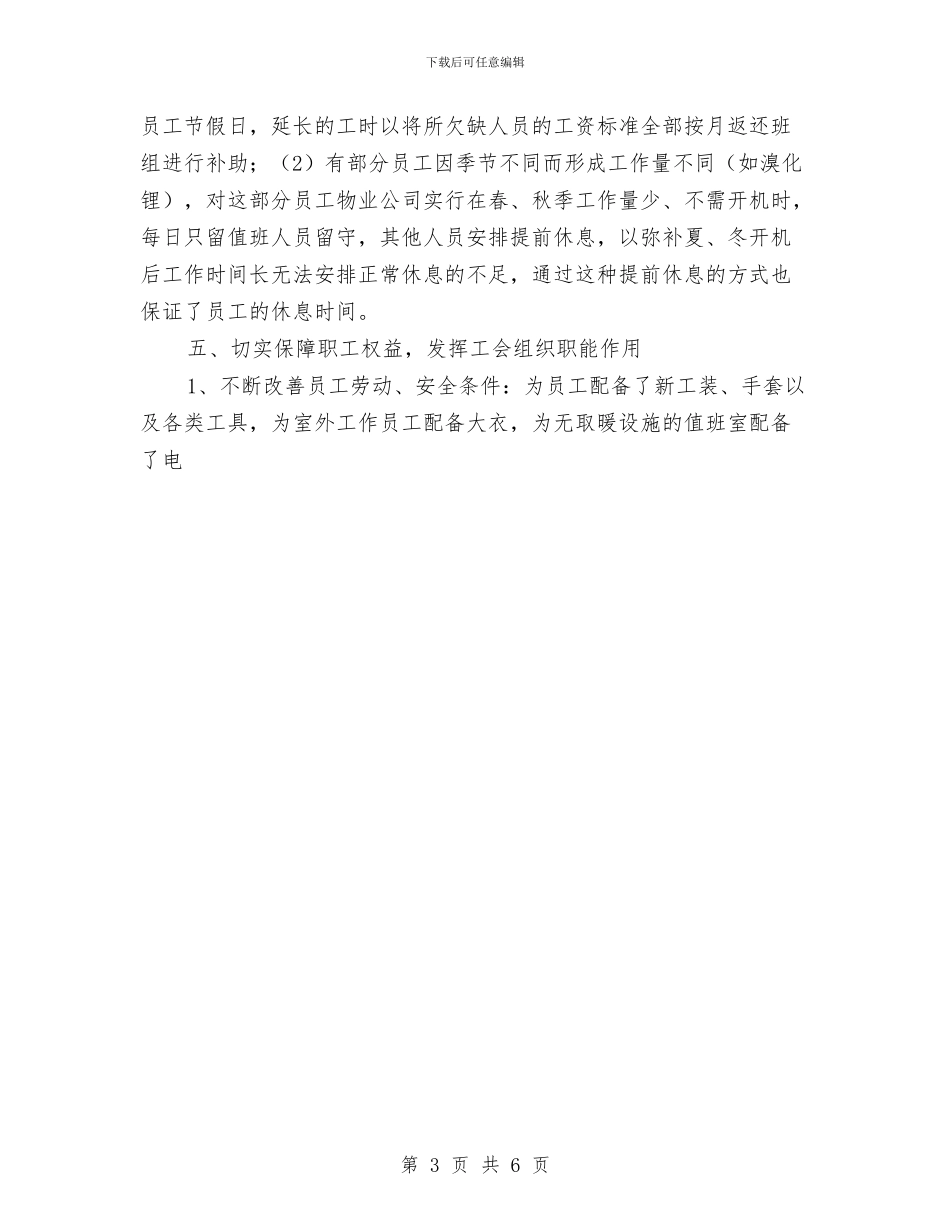 下载后可任意编辑

员工节假日，延长的工时以将所欠缺人员的工资标准全部按月返还班组进行补助；（2）有部分员工因季节不同而形成工作量不同（如溴化锂），对这部分员工物业公司实行在春、秋季工作量少、不需开机时，每日只留值班人员留守，其他人员安排提前休息，以弥补夏、冬开机后工作时间长无法安排正常休息的不足，通过这种提前休息的方式也保证了员工的休息时间。

五、切实保障职工权益，发挥工会组织职能作用

1、不断改善员工劳动、安全条件：为员工配备了新工装、手套以及各类工具，为室外工作员工配备大衣，为无取暖设施的值班室配备了电

第 3 页 共 6 页